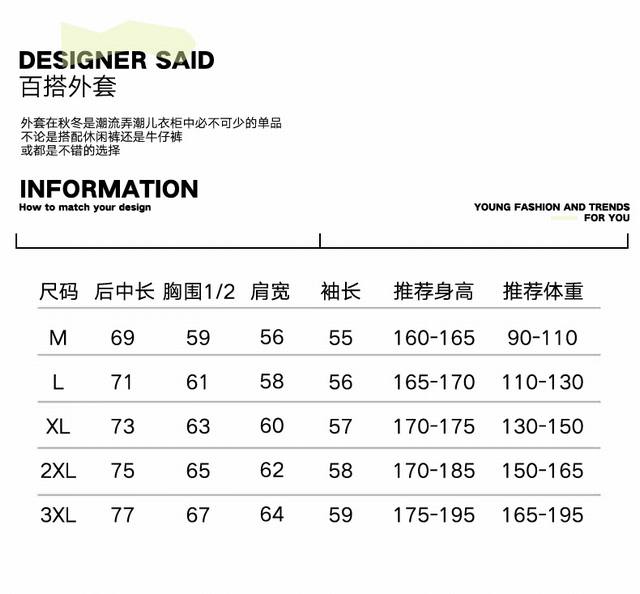 DESIGNER SAID
百搭外套

外套在秋冬是潮流弄潮儿衣柜中必不可少的单品
不论是搭配休闲裤还是牛仔裤
或都是不错的选择

INFORMATION
How to match your design

YOUNG FASHION AND TRENDS
FOR YOU

| 尺码 | 后中长 | 胸围1/2 | 肩宽 | 袖长 | 推荐身高 | 推荐体重 |
|---|---|---|---|---|---|---|
| M | 69 | 59 | 56 | 55 | 160-165 | 90-110 |
| L | 71 | 61 | 58 | 56 | 165-170 | 110-130 |
| XL | 73 | 63 | 60 | 57 | 170-175 | 130-150 |
| 2XL | 75 | 65 | 62 | 58 | 170-185 | 150-165 |
| 3XL | 77 | 67 | 64 | 59 | 175-195 | 165-195 |